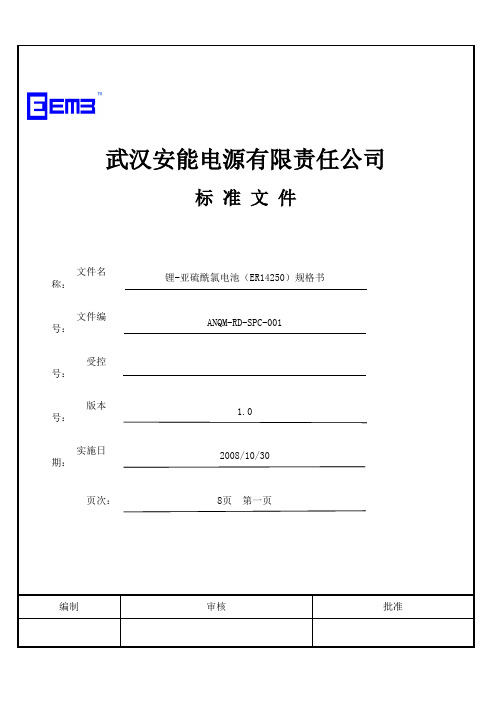 EEMB™

武汉安能电源有限责任公司

标 准 文 件

文件名称： 锂-亚硫酰氯电池（ER14250）规格书

文件编号： ANQM-RD-SPC-001

受控号：

版本号： 1.0

实施日期： 2008/10/30

页次： 8页 第一页

| 编制 | 审核 | 批准 |
|---|---|---|
| | | |